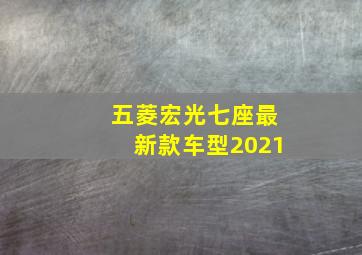 五菱宏光七座最新款车型2021